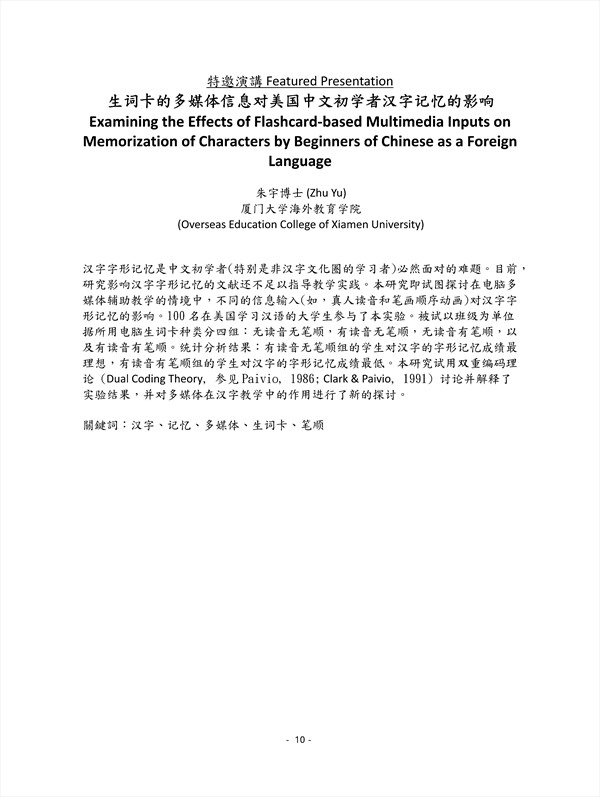 特邀演講 Featured Presentation

生词卡的多媒体信息对美国中文初学者汉字记忆的影响

Examining the Effects of Flashcard-based Multimedia Inputs on Memorization of Characters by Beginners of Chinese as a Foreign Language

朱宇博士 (Zhu Yu)
厦门大学海外教育学院
(Overseas Education College of Xiamen University)

汉字字形记忆是中文初学者(特别是非汉字文化圈的学习者)必然面对的难题。目前，研究影响汉字字形记忆的文献还不足以指导教学实践。本研究即试图探讨在电脑多媒体辅助教学的情境中，不同的信息输入(如，真人读音和笔画顺序动画)对汉字字形记忆的影响。100 名在美国学习汉语的大学生参与了本实验。被试以班级为单位据所用电脑生词卡种类分四组：无读音无笔顺，有读音无笔顺，无读音有笔顺，以及有读音有笔顺。统计分析结果：有读音无笔顺组的学生对汉字的字形记忆成绩最理想，有读音有笔顺组的学生对汉字的字形记忆成绩最低。本研究试用双重编码理论（Dual Coding Theory, 参见 Paivio, 1986; Clark & Paivio, 1991）讨论并解释了实验结果，并对多媒体在汉字教学中的作用进行了新的探讨。

關鍵詞：汉字、记忆、多媒体、生词卡、笔顺

- 10 -